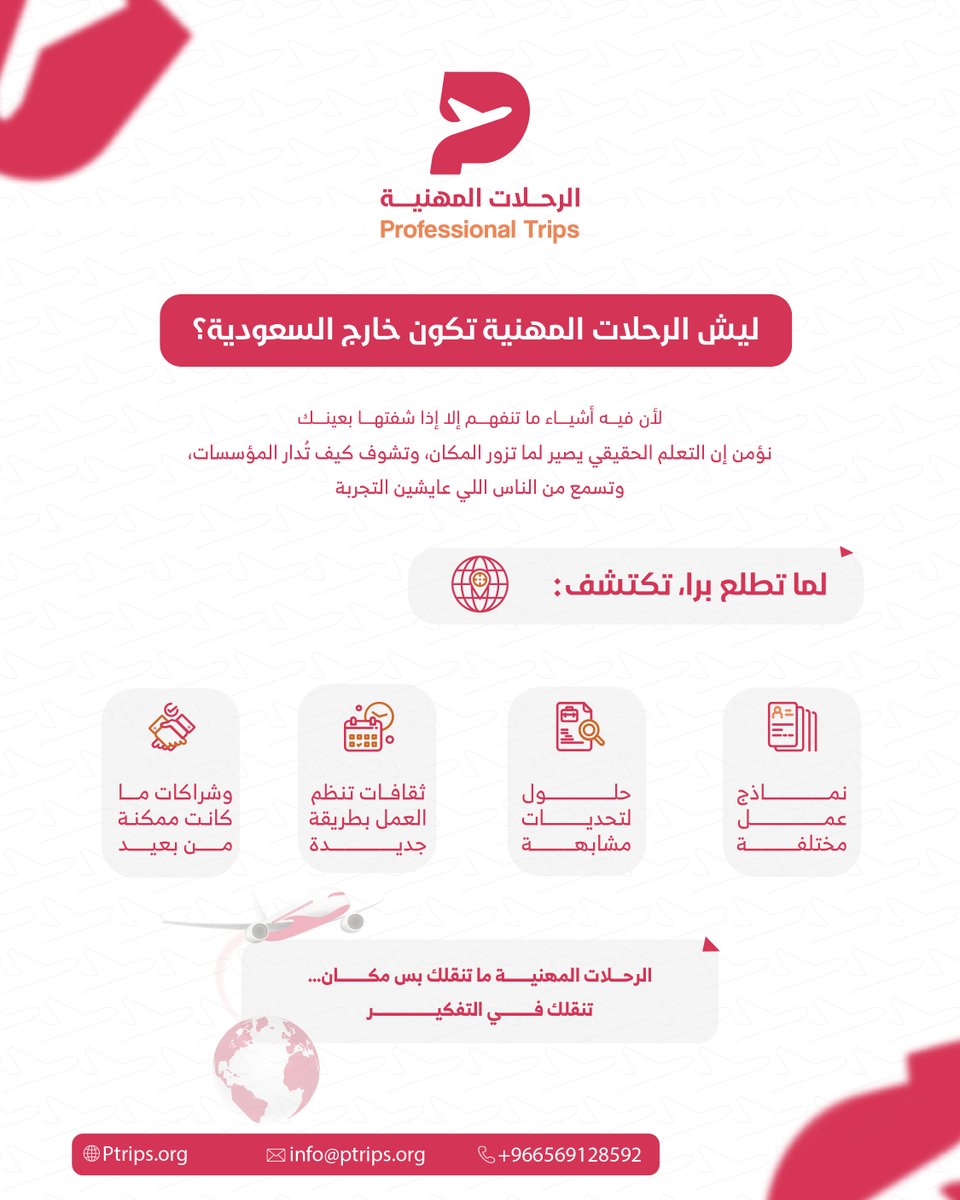 الرحلات المهنية
Professional Trips

ليش الرحلات المهنية تكون خارج السعودية؟

لأن فيه أشياء ما تنفهم إلا إذا شفتها بعينك
نؤمن إن التعلم الحقيقي يصير لما تزور المكان، وتشوف كيف تُدار المؤسسات،
وتسمع من الناس اللي عايشين التجربة

لما تطلع برا، تكتشف:

نماذج عمل مختلفة

حلول لتحديات مشابهة

ثقافات تنظم العمل بطريقة جديدة

وشراكات ما كانت ممكنة من بعيد

الرحلات المهنية ما تنقلك بس مكان...
تنقلك في التفكير

Ptrips.org
info@ptrips.org
+966569128592